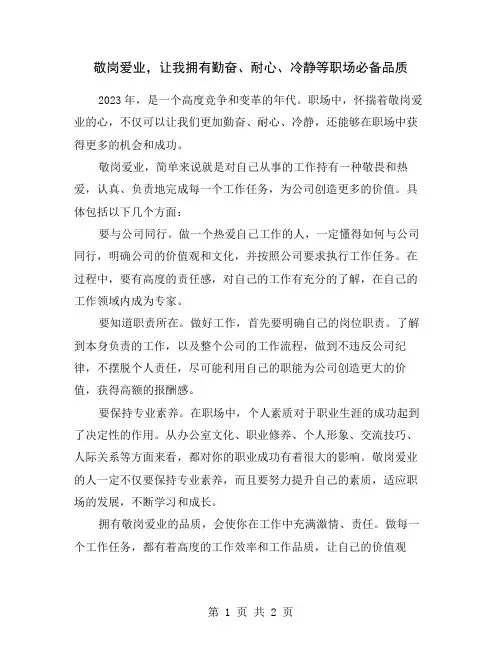 敬岗爱业，让我拥有勤奋、耐心、冷静等职场必备品质

2023 年，是一个高度竞争和变革的年代。职场中，怀揣着敬岗爱业的心，不仅可以让我们更加勤奋、耐心、冷静，还能够在职场中获得更多的机会和成功。

敬岗爱业，简单来说就是对自己从事的工作持有一种敬畏和热爱，认真、负责地完成每一个工作任务，为公司创造更多的价值。具体包括以下几个方面：

要与公司同行。做一个热爱自己工作的人，一定懂得如何与公司同行，明确公司的价值观和文化，并按照公司要求执行工作任务。在过程中，要有高度的责任感，对自己的工作有充分的了解，在自己的工作领域内成为专家。

要知道职责所在。做好工作，首先要明确自己的岗位职责。了解到本身负责的工作，以及整个公司的工作流程，做到不违反公司纪律，不摆脱个人责任，尽可能利用自己的职能为公司创造更大的价值，获得高额的报酬感。

要保持专业素养。在职场中，个人素质对于职业生涯的成功起到了决定性的作用。从办公室文化、职业修养、个人形象、交流技巧、人际关系等方面来看，都对你的职业成功有着很大的影响。敬岗爱业的人一定不仅要保持专业素养，而且要努力提升自己的素质，适应职场的发展，不断学习和成长。

拥有敬岗爱业的品质，会使你在工作中充满激情、责任。做每一个工作任务，都有着高度的工作效率和工作品质，让自己的价值观

第 1 页 共 2 页